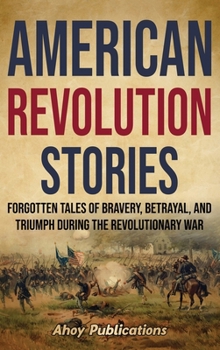 AMERICAN REVOLUTION STORIES

FORGOTTEN TALES OF BRAVERY, BETRAYAL, AND TRIUMPH DURING THE REVOLUTIONARY WAR

Ahoy Publications